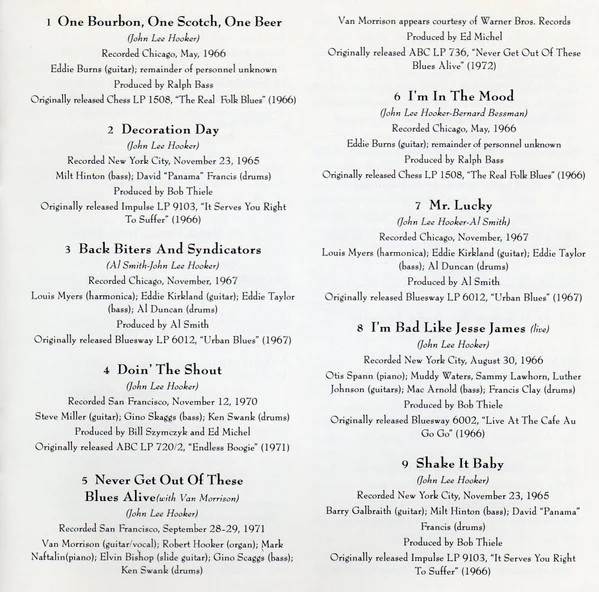 1 One Bourbon, One Scotch, One Beer
(John Lee Hooker)
Recorded Chicago, May, 1966
Eddie Burns (guitar); remainder of personnel unknown
Produced by Ralph Bass
Originally released Chess LP 1508, "The Real Folk Blues" (1966)

2 Decoration Day
(John Lee Hooker)
Recorded New York City, November 23, 1965
Milt Hinton (bass); David "Panama" Francis (drums)
Produced by Bob Thiele
Originally released Impulse LP 9103, "It Serves You Right To Suffer" (1966)

3 Back Biters And Syndicators
(Al Smith-John Lee Hooker)
Recorded Chicago, November, 1967
Louis Myers (harmonica); Eddie Kirkland (guitar); Eddie Taylor (bass); Al Duncan (drums)
Produced by Al Smith
Originally released Bluesway LP 6012, "Urban Blues" (1967)

4 Doin' The Shout
(John Lee Hooker)
Recorded San Francisco, November 12, 1970
Steve Miller (guitar); Gino Skaggs (bass); Ken Swank (drums)
Produced by Bill Szymczyk and Ed Michel
Originally released ABC LP 720/2, "Endless Boogie" (1971)

5 Never Get Out Of These Blues Alive(with Van Morrison)
(John Lee Hooker)
Recorded San Francisco, September 28-29, 1971
Van Morrison (guitar/vocal); Robert Hooker (organ); Mark Naftalin(piano); Elvin Bishop (slide guitar); Gino Scaggs (bass); Ken Swank (drums)
Van Morrison appears courtesy of Warner Bros. Records
Produced by Ed Michel
Originally released ABC LP 736, "Never Get Out Of These Blues Alive" (1972)

6 I'm In The Mood
(John Lee Hooker-Bernard Bessman)
Recorded Chicago, May, 1966
Eddie Burns (guitar); remainder of personnel unknown
Produced by Ralph Bass
Originally released Chess LP 1508, "The Real Folk Blues" (1966)

7 Mr. Lucky
(John Lee Hooker-Al Smith)
Recorded Chicago, November, 1967
Louis Myers (harmonica); Eddie Kirkland (guitar); Eddie Taylor (bass); Al Duncan (drums)
Produced by Al Smith
Originally released Bluesway LP 6012, "Urban Blues" (1967)

8 I'm Bad Like Jesse James (live)
(John Lee Hooker)
Recorded New York City, August 30, 1966
Otis Spann (piano); Muddy Waters, Sammy Lawhorn, Luther Johnson (guitars); Mac Arnold (bass); Francis Clay (drums)
Produced by Bob Thiele
Originally released Bluesway 6002, "Live At The Cafe Au Go Go" (1966)

9 Shake It Baby
(John Lee Hooker)
Recorded New York City, November 23, 1965
Barry Galbraith (guitar); Milt Hinton (bass); David "Panama" Francis (drums)
Produced by Bob Thiele
Originally released Impulse LP 9103, "It Serves You Right To Suffer" (1966)